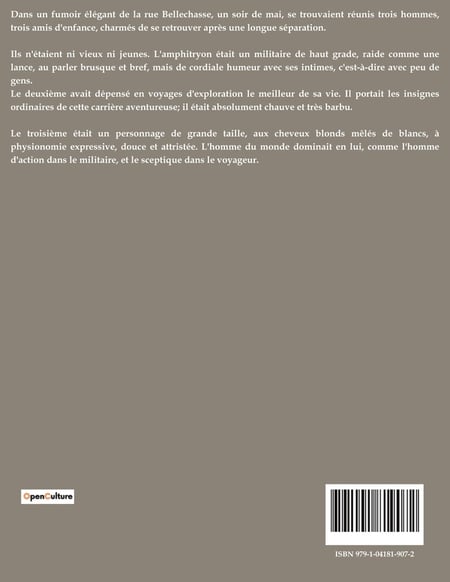 Dans un fumoir élégant de la rue Bellechasse, un soir de mai, se trouvaient réunis trois hommes, trois amis d'enfance, charmés de se retrouver après une longue séparation.

Ils n'étaient ni vieux ni jeunes. L'amphitryon était un militaire de haut grade, raide comme une lance, au parler brusque et bref, mais de cordiale humeur avec ses intimes, c'est-à-dire avec peu de gens.
Le deuxième avait dépensé en voyages d'exploration le meilleur de sa vie. Il portait les insignes ordinaires de cette carrière aventureuse; il était absolument chauve et très barbu.

Le troisième était un personnage de grande taille, aux cheveux blonds mêlés de blancs, à physionomie expressive, douce et attristée. L'homme du monde dominait en lui, comme l'homme d'action dans le militaire, et le sceptique dans le voyageur.

OpenCulture

ISBN 979-1-04181-907-2